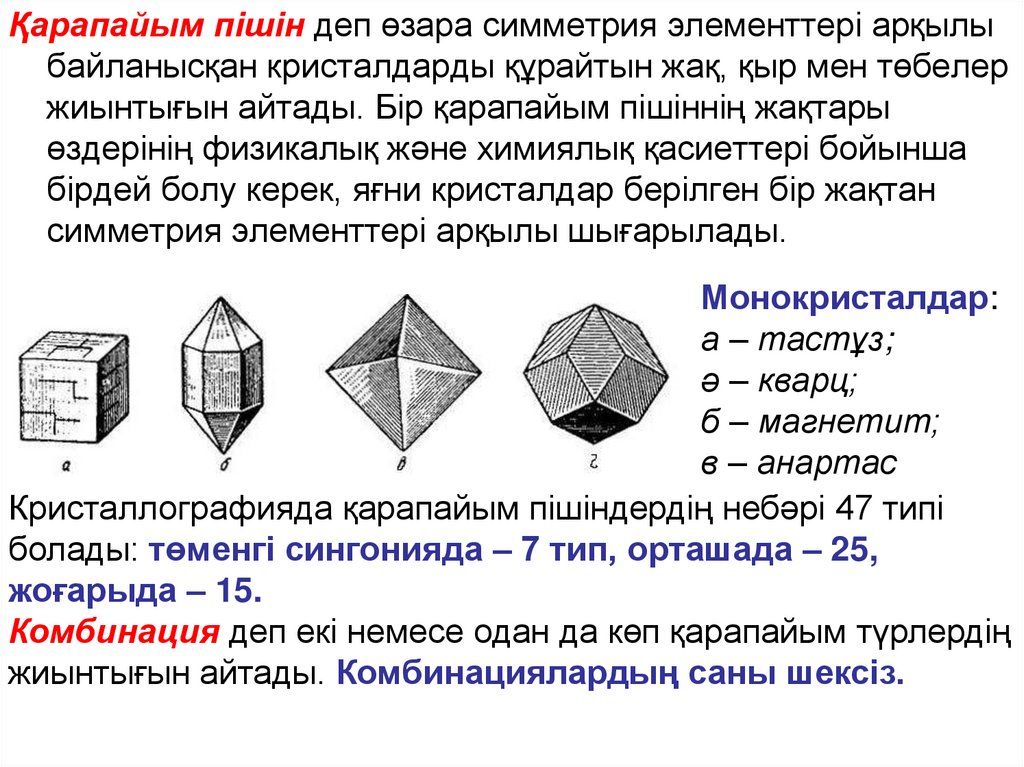 Қарапайым пішін деп өзара симметрия элементтері арқылы байланысқан кристалдарды құрайтын жақ, қыр мен төбелер жиынтығын айтады. Бір қарапайым пішіннің жақтары өздерінің физикалық және химиялық қасиеттері бойынша бірдей болу керек, яғни кристалдар берілген бір жақтан симметрия элементтері арқылы шығарылады.

а б в г

Монокристалдар:
а – тастұз;
ә – кварц;
б – магнетит;
в – анартас

Кристаллографияда қарапайым пішіндердің небәрі 47 типі болады: төменгі сингонияда – 7 тип, орташада – 25, жоғарыда – 15.
Комбинация деп екі немесе одан да көп қарапайым түрлердің жиынтығын айтады. Комбинациялардың саны шексіз.